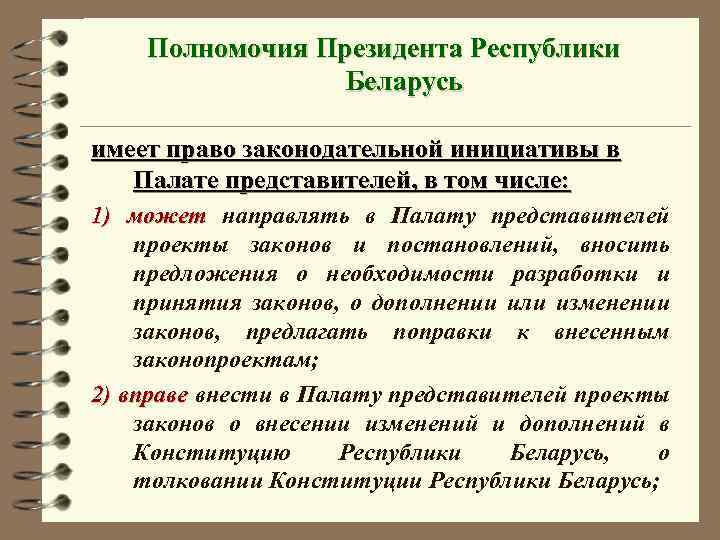 Полномочия Президента Республики Беларусь

имеет право законодательной инициативы в Палате представителей, в том числе:

1) может направлять в Палату представителей проекты законов и постановлений, вносить предложения о необходимости разработки и принятия законов, о дополнении или изменении законов, предлагать поправки к внесенным законопроектам;

2) вправе внести в Палату представителей проекты законов о внесении изменений и дополнений в Конституцию Республики Беларусь, о толковании Конституции Республики Беларусь;